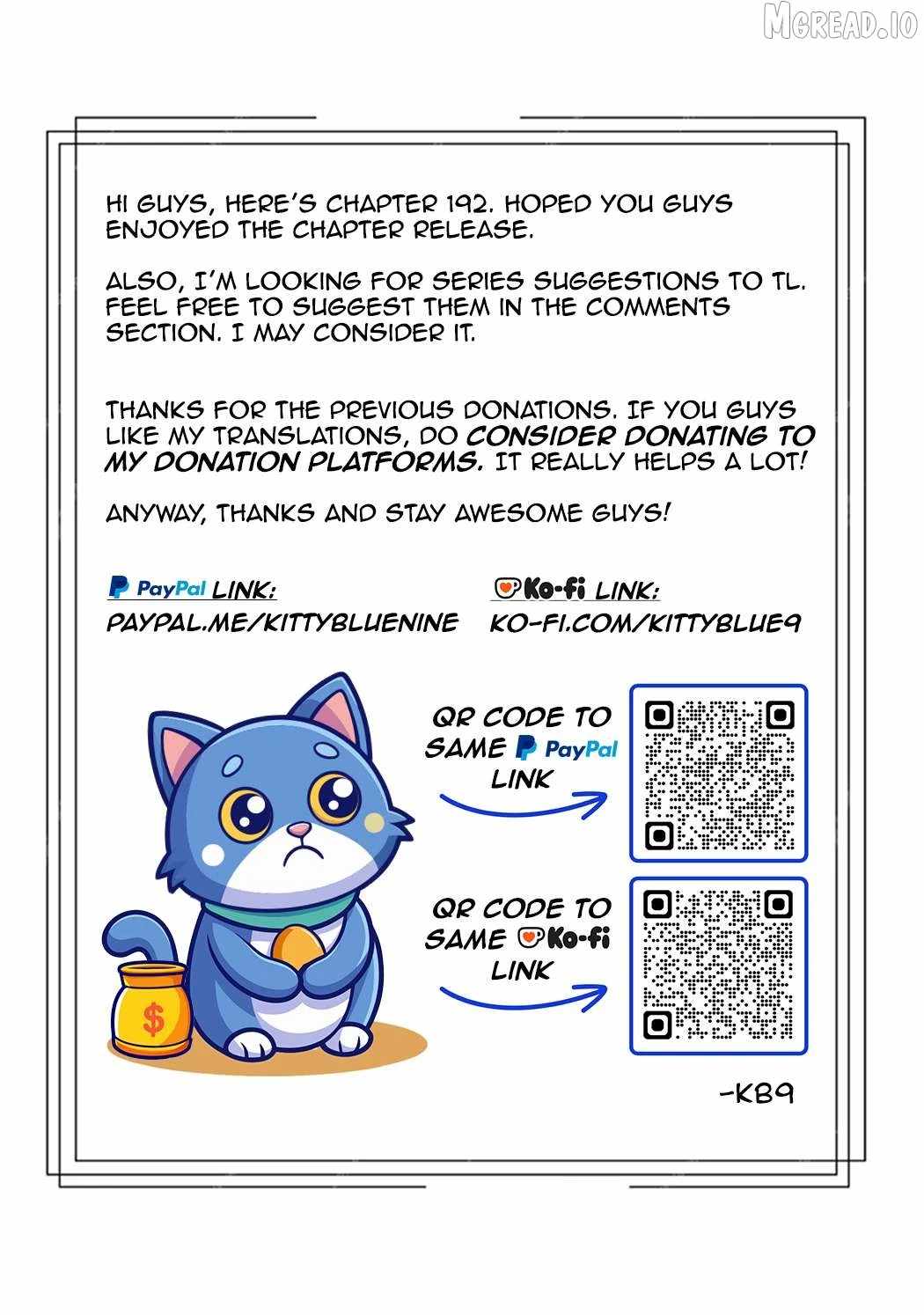 MGREAD.IO

HI GUYS, HERE'S CHAPTER 192. HOPED YOU GUYS ENJOYED THE CHAPTER RELEASE.

ALSO, I'M LOOKING FOR SERIES SUGGESTIONS TO TL. FEEL FREE TO SUGGEST THEM IN THE COMMENTS SECTION. I MAY CONSIDER IT.

THANKS FOR THE PREVIOUS DONATIONS. IF YOU GUYS LIKE MY TRANSLATIONS, DO CONSIDER DONATING TO MY DONATION PLATFORMS. IT REALLY HELPS A LOT!

ANYWAY, THANKS AND STAY AWESOME GUYS!

PayPal LINK:
PAYPAL.ME/KITTYBLUENINE

Ko-fi LINK:
KO-FI.COM/KITTYBLUE9

QR CODE TO SAME PayPal LINK

QR CODE TO SAME Ko-fi LINK

$

-KB9